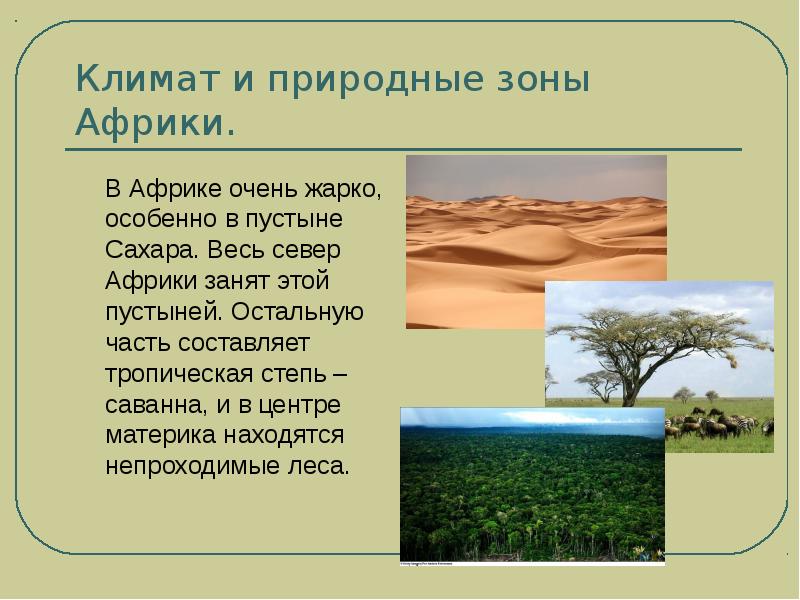 Климат и природные зоны Африки.

В Африке очень жарко, особенно в пустыне Сахара. Весь север Африки занят этой пустыней. Остальную часть составляет тропическая степь – саванна, и в центре материка находятся непроходимые леса.